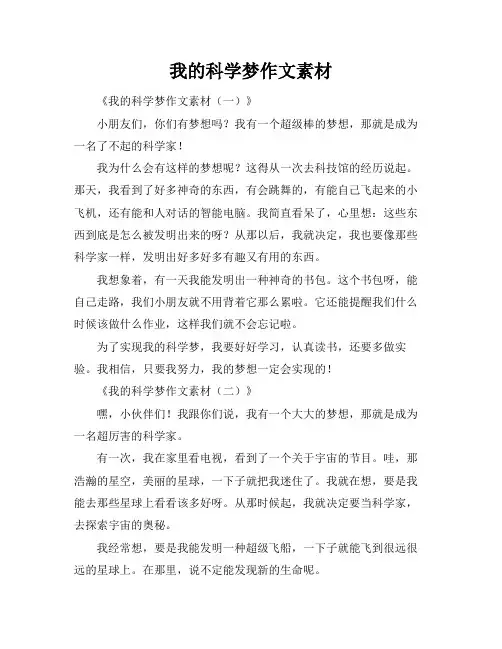 我的科学梦作文素材

《我的科学梦作文素材（一）》

小朋友们，你们有梦想吗？我有一个超级棒的梦想，那就是成为一名了不起的科学家！

我为什么会有这样的梦想呢？这得从一次去科技馆的经历说起。那天，我看到了好多神奇的东西，有会跳舞的，有能自己飞起来的小飞机，还有能和人对话的智能电脑。我简直看呆了，心里想：这些东西到底是怎么被发明出来的呀？从那以后，我就决定，我也要像那些科学家一样，发明出好多好多有趣又有用的东西。

我想象着，有一天我能发明出一种神奇的书包。这个书包呀，能自己走路，我们小朋友就不用背着它那么累啦。它还能提醒我们什么时候该做什么作业，这样我们就不会忘记啦。

为了实现我的科学梦，我要好好学习，认真读书，还要多做实验。我相信，只要我努力，我的梦想一定会实现的！

《我的科学梦作文素材（二）》

嘿，小伙伴们！我跟你们说，我有一个大大的梦想，那就是成为一名超厉害的科学家。

有一次，我在家里看电视，看到了一个关于宇宙的节目。哇，那浩瀚的星空，美丽的星球，一下子就把我迷住了。我就在想，要是我能去那些星球上看看该多好呀。从那时候起，我就决定要当科学家，去探索宇宙的奥秘。

我经常想，要是我能发明一种超级飞船，一下子就能飞到很远很远的星球上。在那里，说不定能发现新的生命呢。